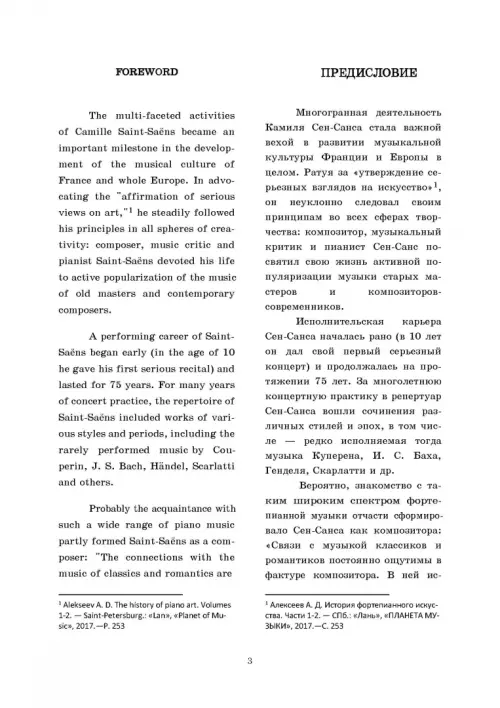 FOREWORD

The multi-faceted activities of Camille Saint-Saëns became an important milestone in the development of the musical culture of France and whole Europe. In advocating the "affirmation of serious views on art,"$^1$ he steadily followed his principles in all spheres of creativity: composer, music critic and pianist Saint-Saëns devoted his life to active popularization of the music of old masters and contemporary composers.

A performing career of Saint-Saëns began early (in the age of 10 he gave his first serious recital) and lasted for 75 years. For many years of concert practice, the repertoire of Saint-Saëns included works of various styles and periods, including the rarely performed music by Couperin, J. S. Bach, Händel, Scarlatti and others.

Probably the acquaintance with such a wide range of piano music partly formed Saint-Saëns as a composer: "The connections with the music of classics and romantics are

$^1$ Alekseev A. D. The history of piano art. Volumes 1-2. — Saint-Petersburg.: «Lan», «Planet of Music», 2017.—P. 253

ПРЕДИСЛОВИЕ

Многогранная деятельность Камиля Сен-Санса стала важной вехой в развитии музыкальной культуры Франции и Европы в целом. Ратуя за «утверждение серьезных взглядов на искусство»$^1$, он неуклонно следовал своим принципам во всех сферах творчества: композитор, музыкальный критик и пианист Сен-Санс посвятил свою жизнь активной популяризации музыки старых мастеров и композиторов-современников.

Исполнительская карьера Сен-Санса началась рано (в 10 лет он дал свой первый серьезный концерт) и продолжалась на протяжении 75 лет. За многолетнюю концертную практику в репертуар Сен-Санса вошли сочинения различных стилей и эпох, в том числе — редко исполняемая тогда музыка Куперена, И. С. Баха, Генделя, Скарлатти и др.

Вероятно, знакомство с таким широким спектром фортепианной музыки отчасти сформировало Сен-Санса как композитора: «Связи с музыкой классиков и романтиков постоянно ощутимы в фактуре композитора. В ней ис-

$^1$ Алексеев А. Д. История фортепианного искусства. Части 1-2. — СПб.: «Лань», «ПЛАНЕТА МУЗЫКИ», 2017.—С. 253

3